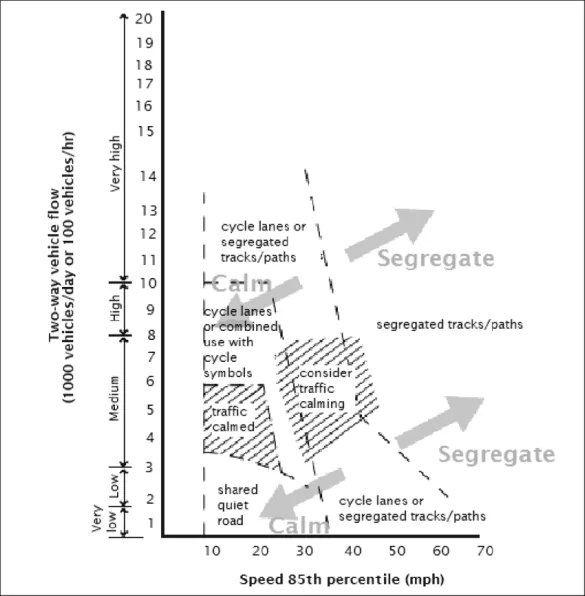 Two-way vehicle flow
(1000 vehicles/day or 100 vehicles/hr)

Very high
High
Medium
Low
Very low

20
19
18
17
16
15
14
13
12
11
10
9
8
7
6
5
4
3
2
1

cycle lanes or segregated tracks/paths

Segregate

Calm

cycle lanes or combined use with cycle symbols

segregated tracks/paths

consider traffic calming

traffic calmed

Segregate

shared quiet road

Calm

cycle lanes or segregated tracks/paths

10 20 30 40 50 60 70

Speed 85th percentile (mph)